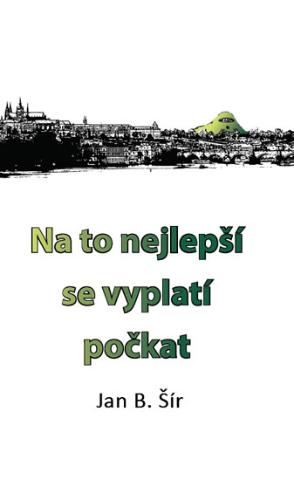 Na to nejlepší se vyplatí počkat

Jan B. Šír